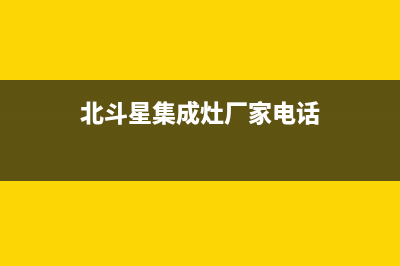 北斗星集成灶厂家电话